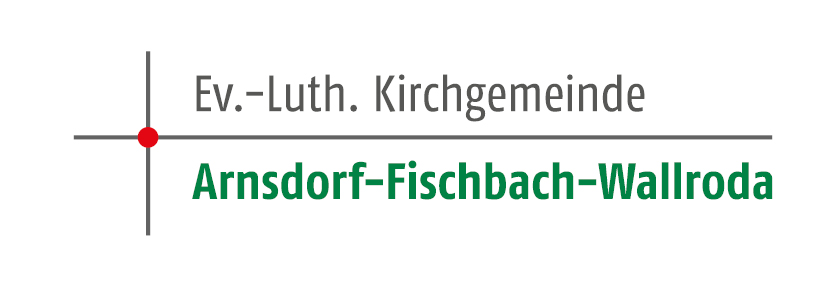 Ev.-Luth. Kirchgemeinde

Arnsdorf-Fischbach-Wallroda